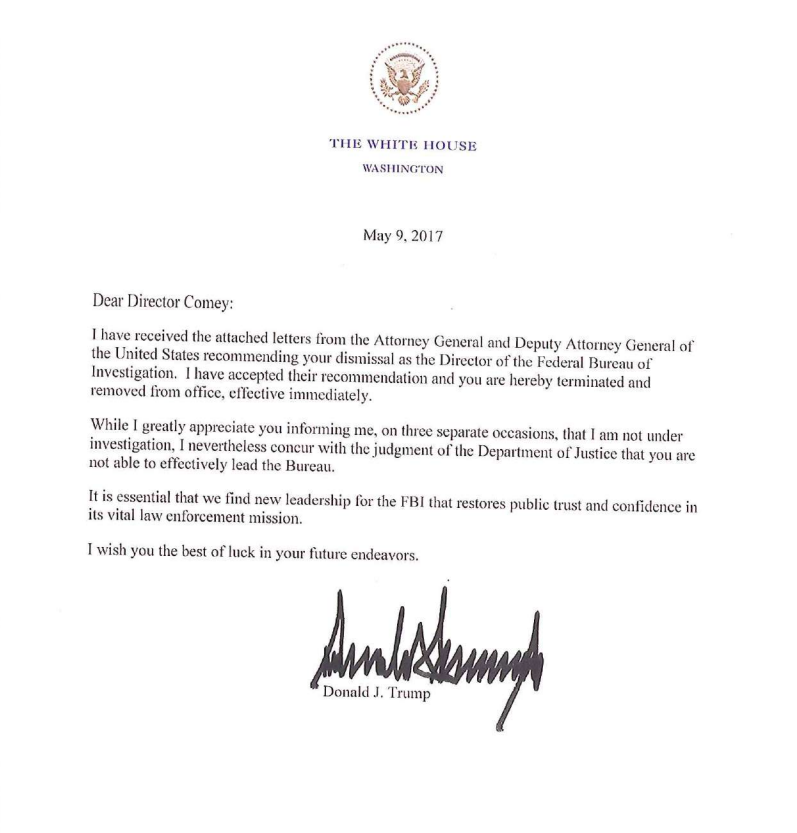 THE WHITE HOUSE
WASHINGTON

May 9, 2017

Dear Director Comey:

I have received the attached letters from the Attorney General and Deputy Attorney General of the United States recommending your dismissal as the Director of the Federal Bureau of Investigation. I have accepted their recommendation and you are hereby terminated and removed from office, effective immediately.

While I greatly appreciate you informing me, on three separate occasions, that I am not under investigation, I nevertheless concur with the judgment of the Department of Justice that you are not able to effectively lead the Bureau.

It is essential that we find new leadership for the FBI that restores public trust and confidence in its vital law enforcement mission.

I wish you the best of luck in your future endeavors.

Donald J. Trump